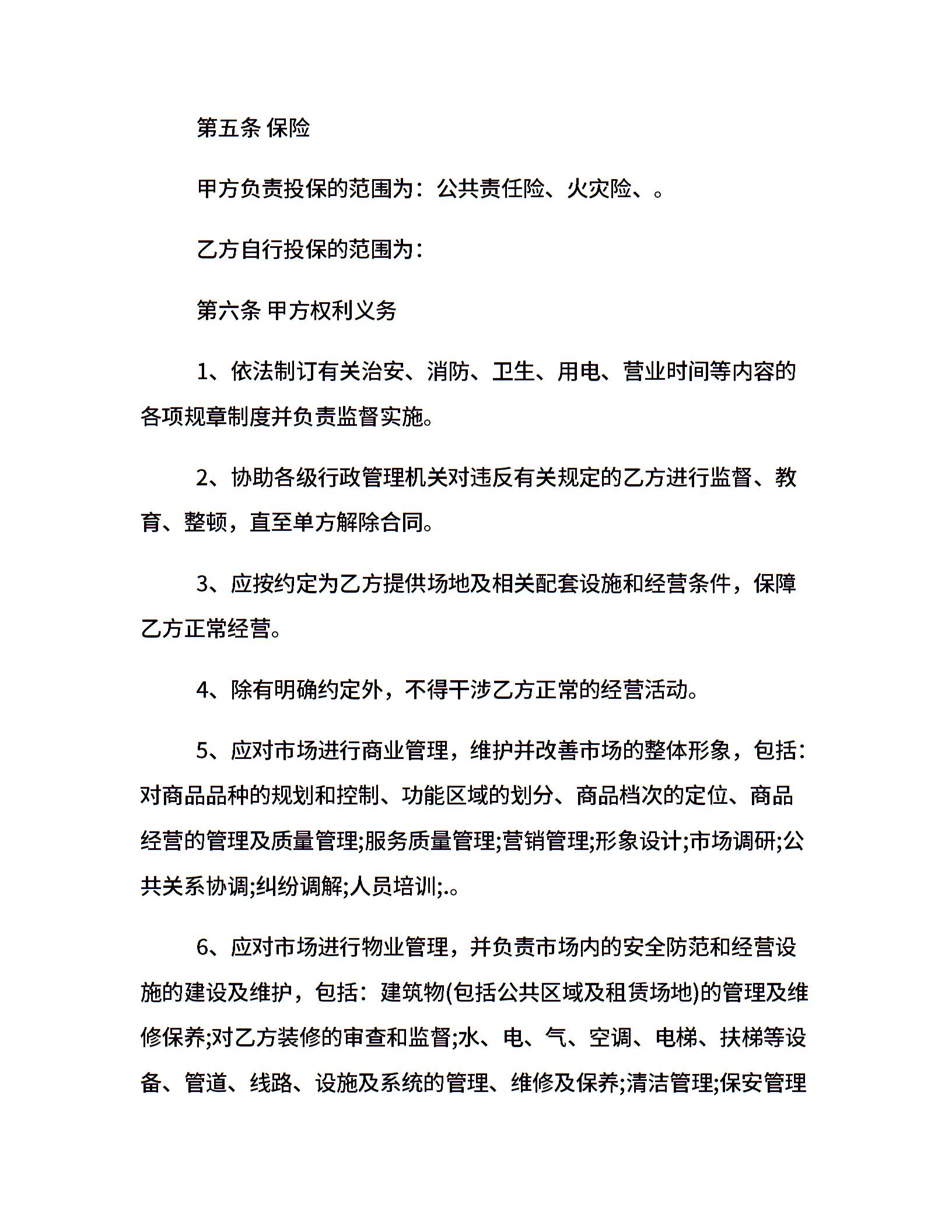 第五条 保险

甲方负责投保的范围为：公共责任险、火灾险、。

乙方自行投保的范围为：

第六条 甲方权利义务

1、依法制订有关治安、消防、卫生、用电、营业时间等内容的各项规章制度并负责监督实施。

2、协助各级行政管理机关对违反有关规定的乙方进行监督、教育、整顿，直至单方解除合同。

3、应按约定为乙方提供场地及相关配套设施和经营条件，保障乙方正常经营。

4、除有明确约定外，不得干涉乙方正常的经营活动。

5、应对市场进行商业管理，维护并改善市场的整体形象，包括：对商品品种的规划和控制、功能区域的划分、商品档次的定位、商品经营的管理及质量管理;服务质量管理;营销管理;形象设计;市场调研;公共关系协调;纠纷调解;人员培训;.。

6、应对市场进行物业管理，并负责市场内的安全防范和经营设施的建设及维护，包括：建筑物(包括公共区域及租赁场地)的管理及维修保养;对乙方装修的审查和监督;水、电、气、空调、电梯、扶梯等设备、管道、线路、设施及系统的管理、维修及保养;清洁管理;保安管理